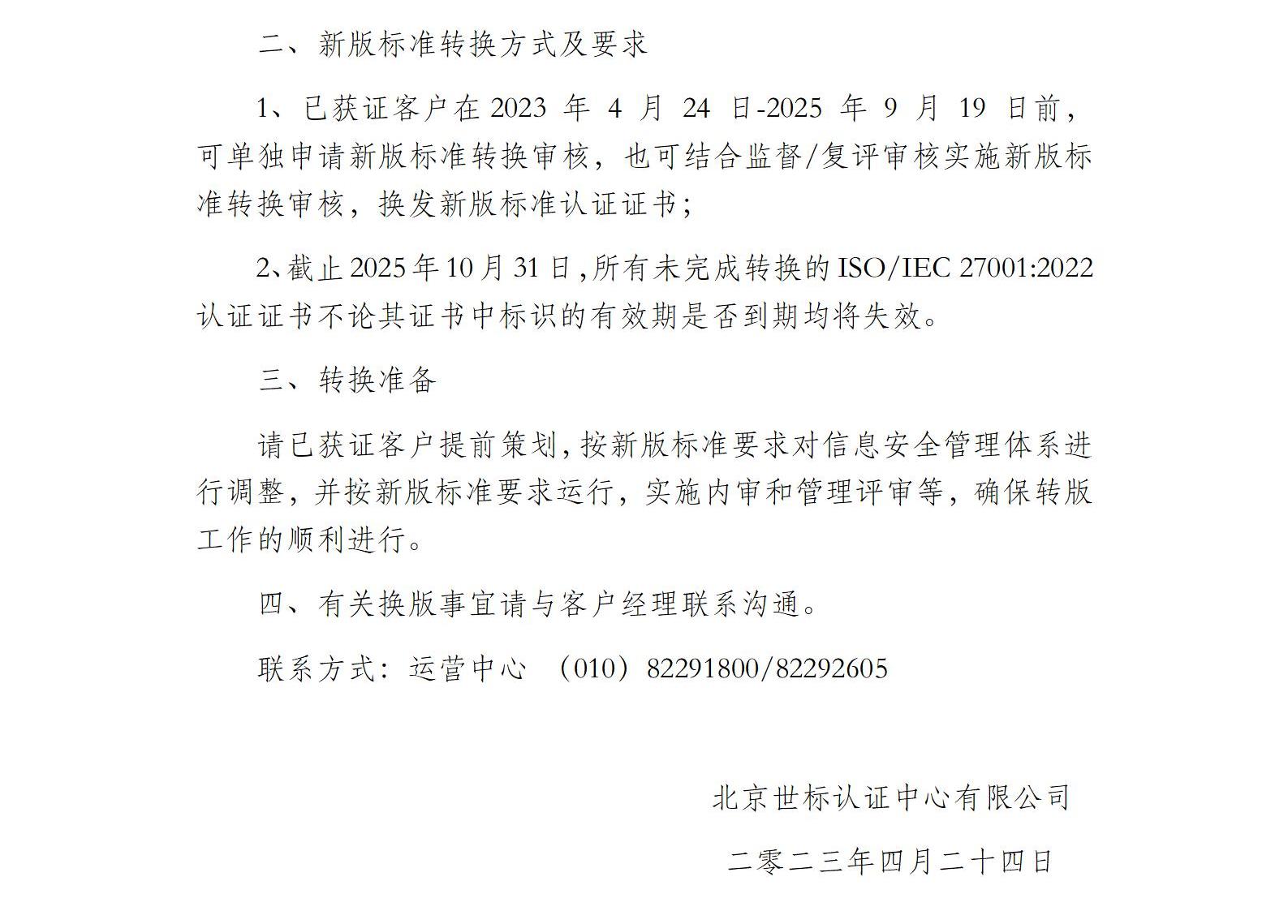 二、新版标准转换方式及要求

1、已获证客户在 2023 年 4 月 24 日-2025 年 9 月 19 日前，可单独申请新版标准转换审核，也可结合监督/复评审核实施新版标准转换审核，换发新版标准认证证书；

2、截止 2025 年 10 月 31 日，所有未完成转换的 ISO/IEC 27001:2022 认证证书不论其证书中标识的有效期是否到期均将失效。

三、转换准备

请已获证客户提前策划，按新版标准要求对信息安全管理体系进行调整，并按新版标准要求运行，实施内审和管理评审等，确保转版工作的顺利进行。

四、有关换版事宜请与客户经理联系沟通。

联系方式：运营中心 （010）82291800/82292605

北京世标认证中心有限公司

二零二三年四月二十四日